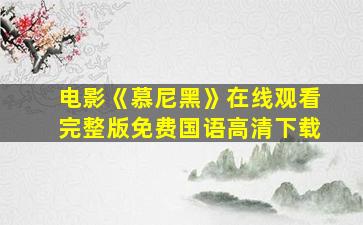 电影《慕尼黑》在线观看完整版免费国语高清下载